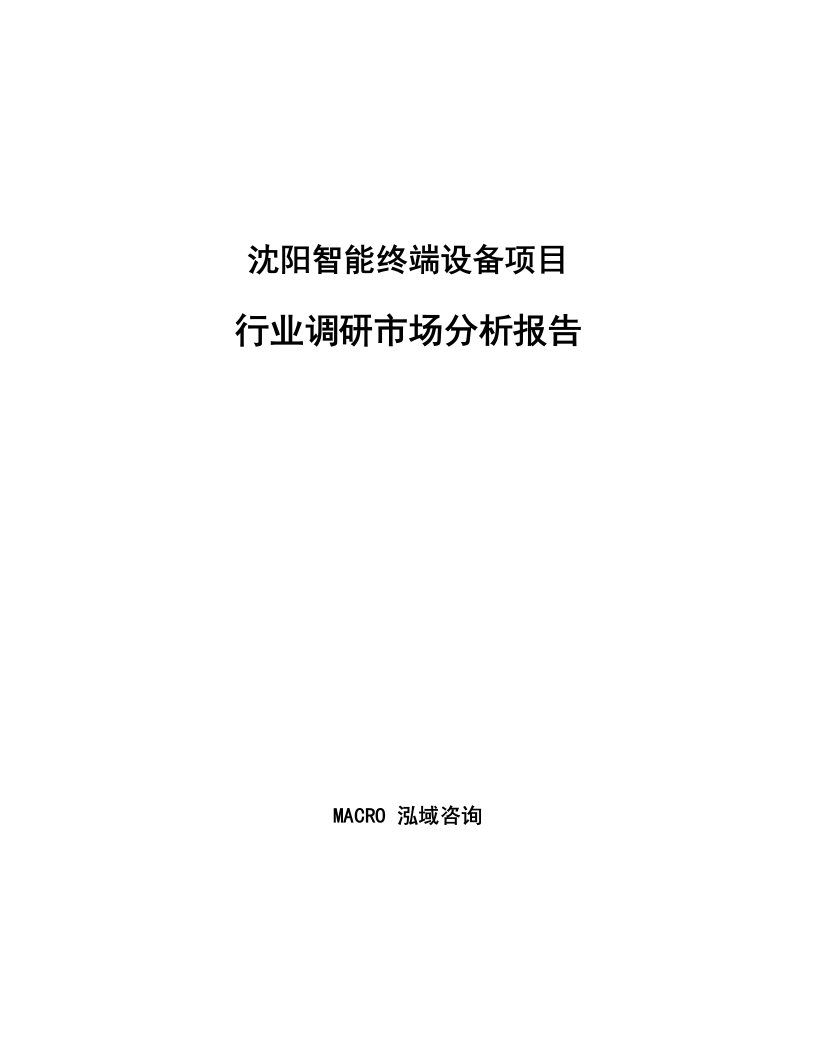 沈阳智能终端设备项目

行业调研市场分析报告

MACRO 泓域咨询